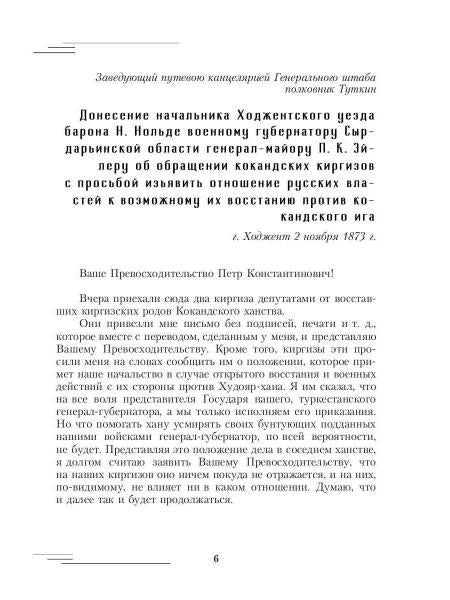 Заведующий путевою канцелярией Генерального штаба полковник Туткин

Донесение начальника Ходжентского уезда барона Н. Нольде военному губернатору Сырдарьинской области генерал-майору П. К. Эйлеру об обращении кокандских киргизов с просьбой изъявить отношение русских властей к возможному их восстанию против кокандского ига

г. Ходжент 2 ноября 1873 г.

Ваше Превосходительство Петр Константинович!

Вчера приехали сюда два киргиза депутатами от восставших киргизских родов Кокандского ханства.

Они привезли мне письмо без подписей, печати и т. д., которое вместе с переводом, сделанным у меня, и представляю Вашему Превосходительству. Кроме того, киргизы эти просили меня на словах сообщить им о положении, которое примет наше начальство в случае открытого восстания и военных действий с их стороны против Худояр-хана. Я им сказал, что на все воля представителя Государя нашего, туркестанского генерал-губернатора, а мы только исполняем его приказания. Но что помогать хану усмирять своих бунтующих подданных нашими войсками генерал-губернатор, по всей вероятности, не будет. Представляя это положение дела в соседнем ханстве, я долгом считаю заявить Вашему Превосходительству, что на наших киргизов оно ничем покуда не отражается, и на них, по-видимому, не влияет ни в каком отношении. Думаю, что и далее так и будет продолжаться.

6